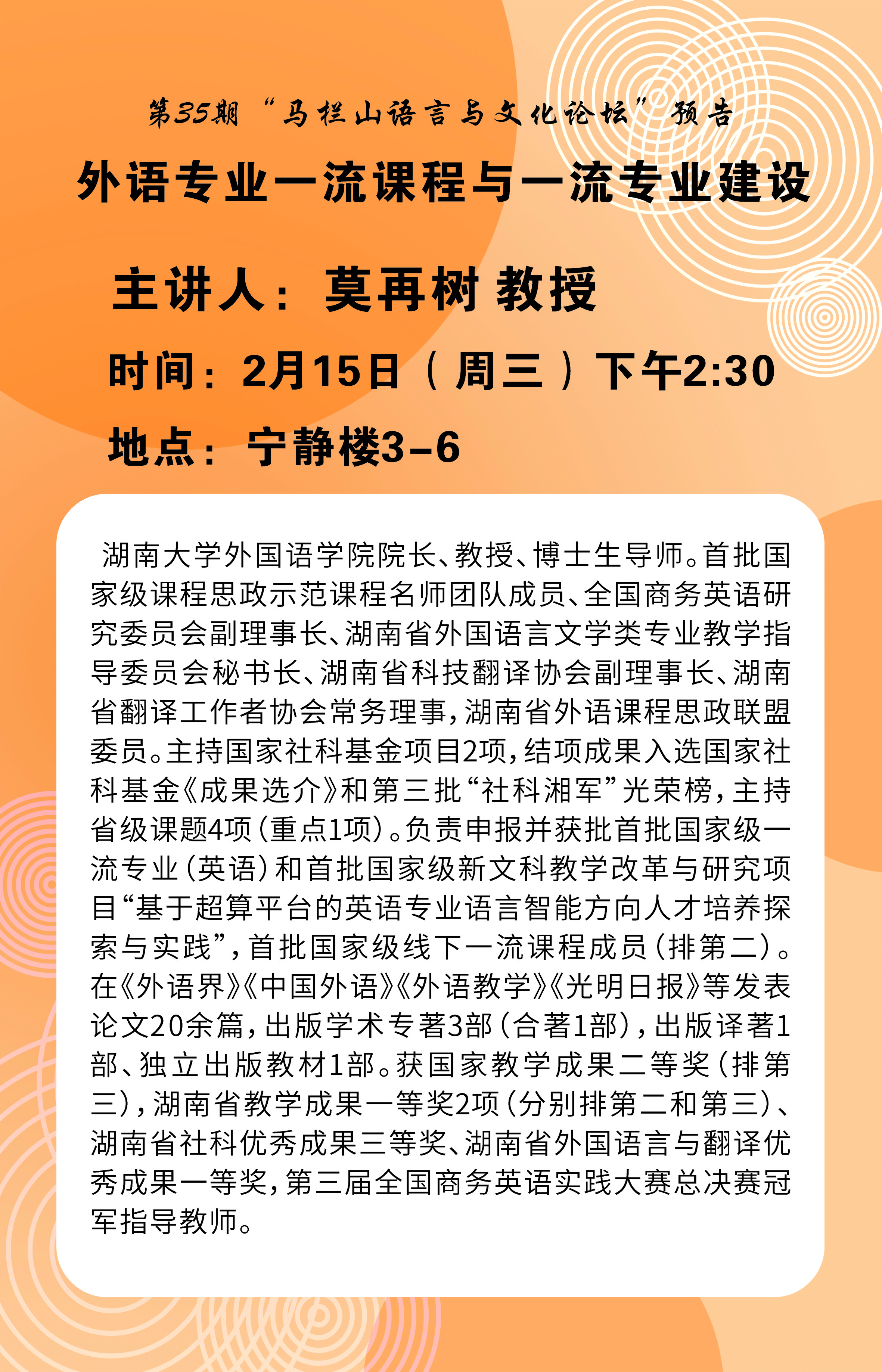 第35期“马栏山语言与文化论坛”预告

外语专业一流课程与一流专业建设

主讲人：莫再树 教授

时间：2月15日（周三）下午2:30

地点：宁静楼3-6

湖南大学外国语学院院长、教授、博士生导师。首批国家级课程思政示范课程名师团队成员、全国商务英语研究委员会副理事长、湖南省外国语言文学类专业教学指导委员会秘书长、湖南省科技翻译协会副理事长、湖南省翻译工作者协会常务理事，湖南省外语课程思政联盟委员。主持国家社科基金项目2项，结项成果入选国家社科基金《成果选介》和第三批“社科湘军”光荣榜，主持省级课题4项（重点1项）。负责申报并获批首批国家级一流专业（英语）和首批国家级新文科教学改革与研究项目“基于超算平台的英语专业语言智能方向人才培养探索与实践”，首批国家级线下一流课程成员（排第二）。在《外语界》《中国外语》《外语教学》《光明日报》等发表论文20余篇，出版学术专著3部（合著1部），出版译著1部、独立出版教材1部。获国家教学成果二等奖（排第三），湖南省教学成果一等奖2项（分别排第二和第三）、湖南省社科优秀成果三等奖、湖南省外国语言与翻译优秀成果一等奖，第三届全国商务英语实践大赛总决赛冠军指导教师。